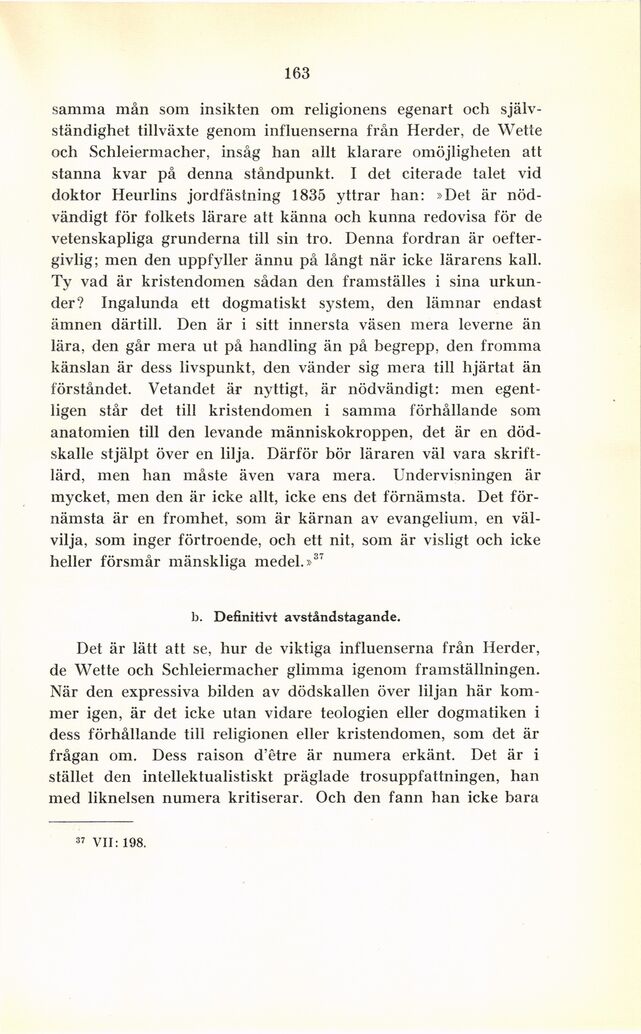 163

samma mån som insikten om religionens egenart och självständighet tillväxte genom influenserna från Herder, de Wette och Schleiermacher, insåg han allt klarare omöjligheten att stanna kvar på denna ståndpunkt. I det citerade talet vid doktor Heurlins jordfästning 1835 yttrar han: »Det är nödvändigt för folkets lärare att känna och kunna redovisa för de vetenskapliga grunderna till sin tro. Denna fordran är oeftergivlig; men den uppfyller ännu på långt när icke lärarens kall. Ty vad är kristendomen sådan den framställes i sina urkunder? Ingalunda ett dogmatiskt system, den lämnar endast ämnen därtill. Den är i sitt innersta väsen mera leverne än lära, den går mera ut på handling än på begrepp, den fromma känslan är dess livspunkt, den vänder sig mera till hjärtat än förståndet. Vetandet är nyttigt, är nödvändigt: men egentligen står det till kristendomen i samma förhållande som anatomien till den levande människokroppen, det är en dödskalle stjälpt över en lilja. Därför bör läraren väl vara skriftlärd, men han måste även vara mera. Undervisningen är mycket, men den är icke allt, icke ens det förnämsta. Det förnämsta är en fromhet, som är kärnan av evangelium, en välvilja, som inger förtroende, och ett nit, som är visligt och icke heller försmår mänskliga medel.»$^{37}$

b. Definitivt avståndstagande.

Det är lätt att se, hur de viktiga influenserna från Herder, de Wette och Schleiermacher glimma igenom framställningen. När den expressiva bilden av dödskallen över liljan här kommer igen, är det icke utan vidare teologien eller dogmatiken i dess förhållande till religionen eller kristendomen, som det är frågan om. Dess raison d'être är numera erkänt. Det är i stället den intellektualistiskt präglade trosuppfattningen, han med liknelsen numera kritiserar. Och den fann han icke bara

$^{37}$ VII: 198.